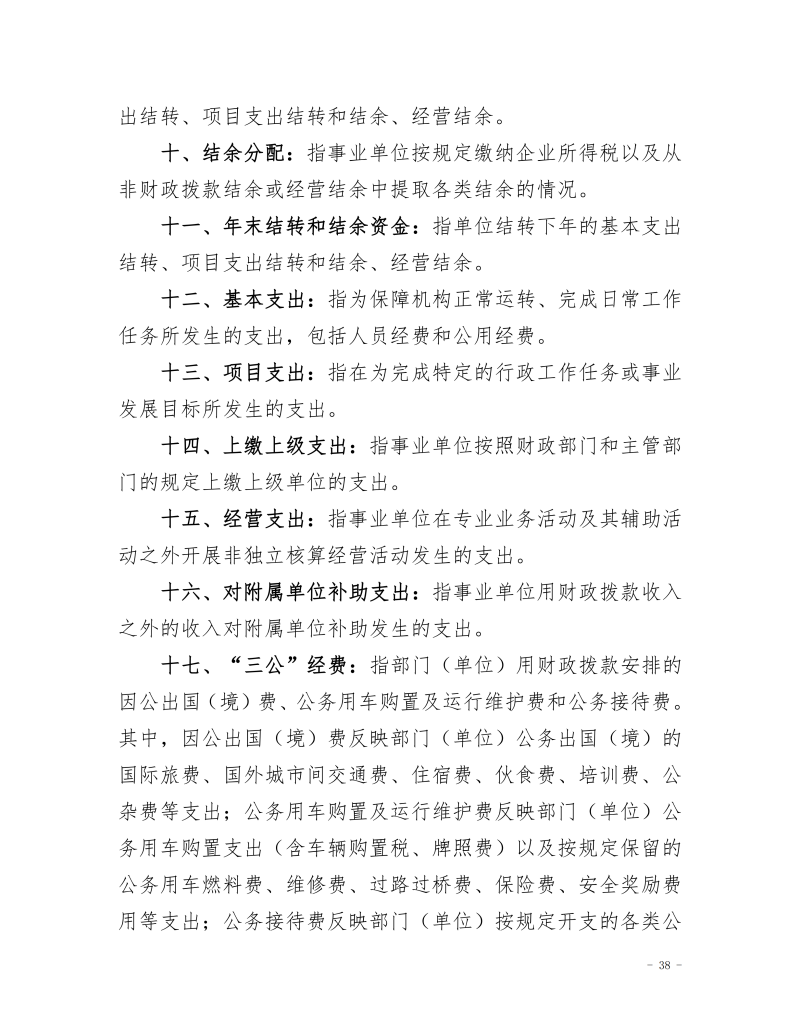 出结转、项目支出结转和结余、经营结余。

十、结余分配：指事业单位按规定缴纳企业所得税以及从非财政拨款结余或经营结余中提取各类结余的情况。

十一、年末结转和结余资金：指单位结转下年的基本支出结转、项目支出结转和结余、经营结余。

十二、基本支出：指为保障机构正常运转、完成日常工作任务所发生的支出，包括人员经费和公用经费。

十三、项目支出：指在为完成特定的行政工作任务或事业发展目标所发生的支出。

十四、上缴上级支出：指事业单位按照财政部门和主管部门的规定上缴上级单位的支出。

十五、经营支出：指事业单位在专业业务活动及其辅助活动之外开展非独立核算经营活动发生的支出。

十六、对附属单位补助支出：指事业单位用财政拨款收入之外的收入对附属单位补助发生的支出。

十七、“三公”经费：指部门（单位）用财政拨款安排的因公出国（境）费、公务用车购置及运行维护费和公务接待费。其中，因公出国（境）费反映部门（单位）公务出国（境）的国际旅费、国外城市间交通费、住宿费、伙食费、培训费、公杂费等支出；公务用车购置及运行维护费反映部门（单位）公务用车购置支出（含车辆购置税、牌照费）以及按规定保留的公务用车燃料费、维修费、过路过桥费、保险费、安全奖励费用等支出；公务接待费反映部门（单位）按规定开支的各类公

- 38 -